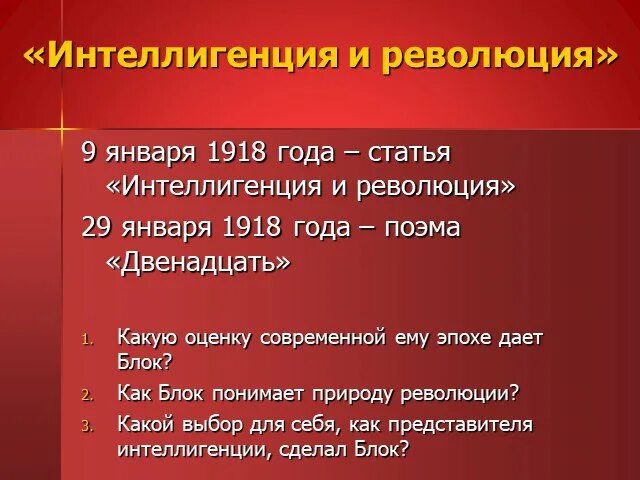 «Интеллигенция и революция»

9 января 1918 года – статья «Интеллигенция и революция»

29 января 1918 года – поэма «Двенадцать»

1. Какую оценку современной ему эпохе дает Блок?
2. Как Блок понимает природу революции?
3. Какой выбор для себя, как представителя интеллигенции, сделал Блок?